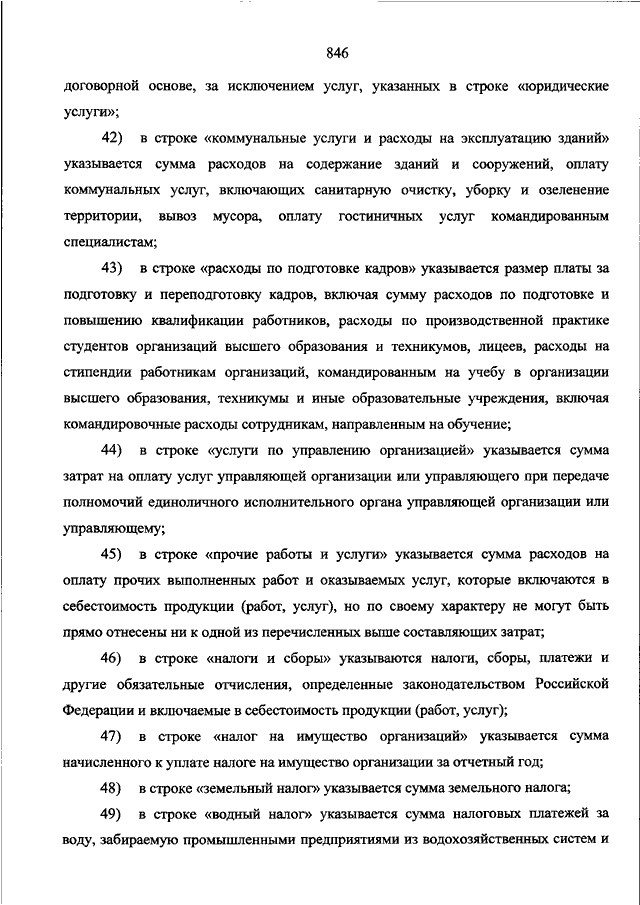 846

договорной основе, за исключением услуг, указанных в строке «юридические услуги»;

42) в строке «коммунальные услуги и расходы на эксплуатацию зданий» указывается сумма расходов на содержание зданий и сооружений, оплату коммунальных услуг, включающих санитарную очистку, уборку и озеленение территории, вывоз мусора, оплату гостиничных услуг командированным специалистам;

43) в строке «расходы по подготовке кадров» указывается размер платы за подготовку и переподготовку кадров, включая сумму расходов по подготовке и повышению квалификации работников, расходы по производственной практике студентов организаций высшего образования и техникумов, лицеев, расходы на стипендии работникам организаций, командированным на учебу в организации высшего образования, техникумы и иные образовательные учреждения, включая командировочные расходы сотрудникам, направленным на обучение;

44) в строке «услуги по управлению организацией» указывается сумма затрат на оплату услуг управляющей организации или управляющего при передаче полномочий единоличного исполнительного органа управляющей организации или управляющему;

45) в строке «прочие работы и услуги» указывается сумма расходов на оплату прочих выполненных работ и оказываемых услуг, которые включаются в себестоимость продукции (работ, услуг), но по своему характеру не могут быть прямо отнесены ни к одной из перечисленных выше составляющих затрат;

46) в строке «налоги и сборы» указываются налоги, сборы, платежи и другие обязательные отчисления, определенные законодательством Российской Федерации и включаемые в себестоимость продукции (работ, услуг);

47) в строке «налог на имущество организаций» указывается сумма начисленного к уплате налоге на имущество организации за отчетный год;

48) в строке «земельный налог» указывается сумма земельного налога;

49) в строке «водный налог» указывается сумма налоговых платежей за воду, забираемую промышленными предприятиями из водохозяйственных систем и